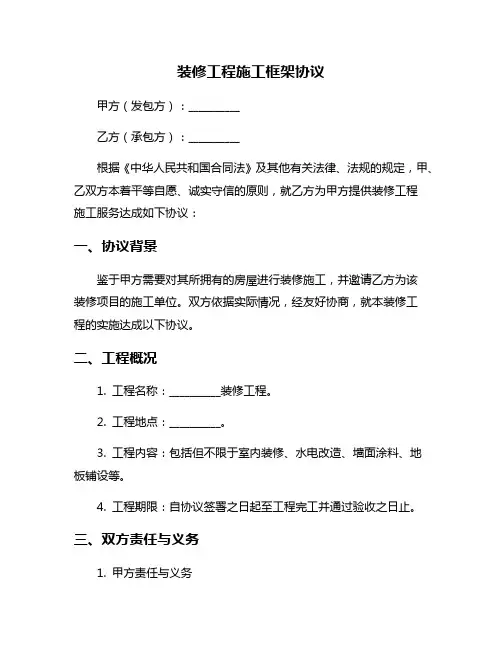 装修工程施工框架协议

甲方（发包方）：__________

乙方（承包方）：__________

根据《中华人民共和国合同法》及其他有关法律、法规的规定，甲、乙双方本着平等自愿、诚实守信的原则，就乙方为甲方提供装修工程施工服务达成如下协议：

一、协议背景

鉴于甲方需要对其所拥有的房屋进行装修施工，并邀请乙方为该装修项目的施工单位。双方依据实际情况，经友好协商，就本装修工程的实施达成以下协议。

二、工程概况

1. 工程名称：__________装修工程。

2. 工程地点：__________。

3. 工程内容：包括但不限于室内装修、水电改造、墙面涂料、地板铺设等。

4. 工程期限：自协议签署之日起至工程完工并通过验收之日止。

三、双方责任与义务

1. 甲方责任与义务